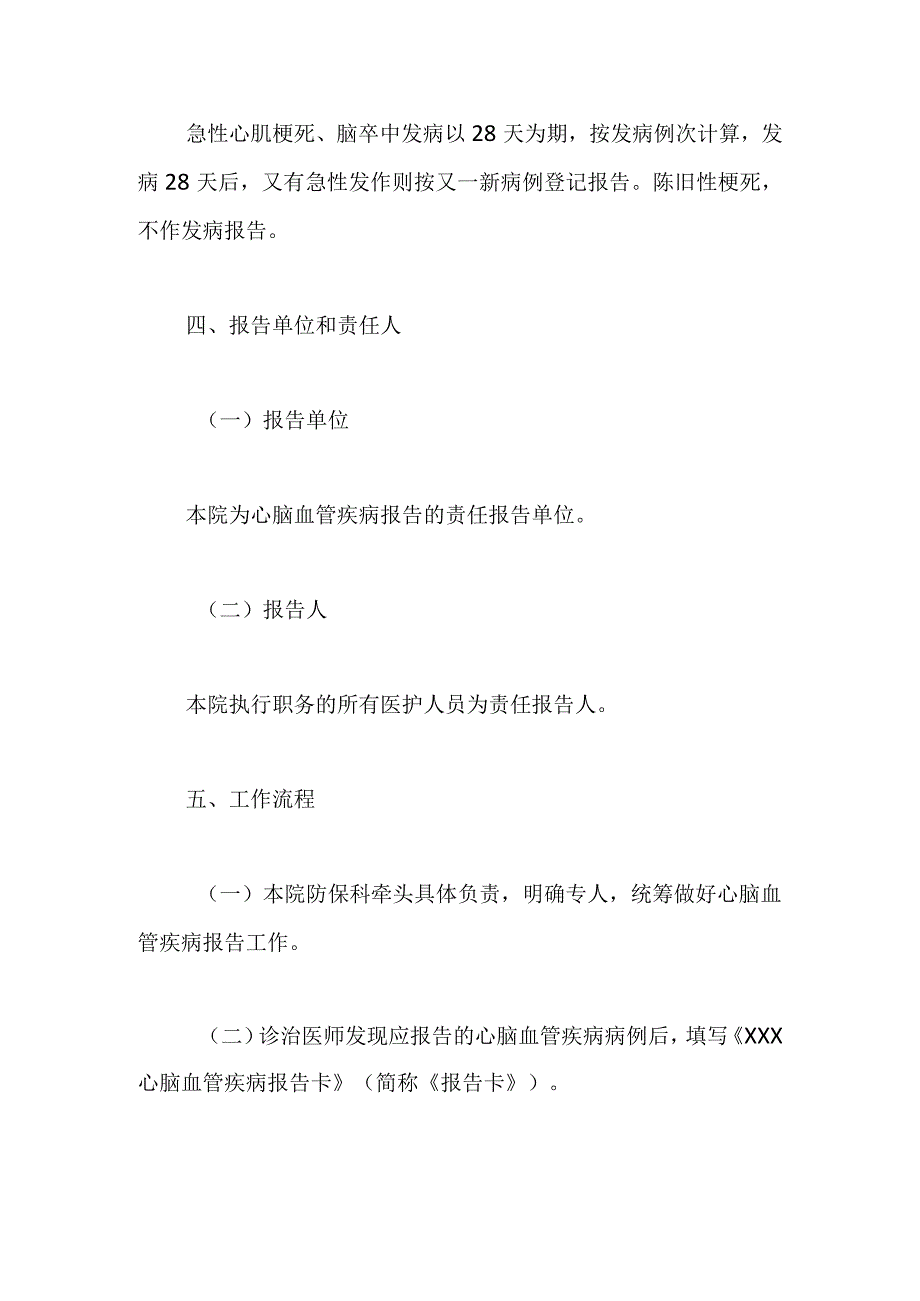 急性心肌梗死、脑卒中发病以28天为期，按发病例次计算，发病28天后，又有急性发作则按又一新病例登记报告。陈旧性梗死，不作发病报告。

四、报告单位和责任人

（一）报告单位

本院为心脑血管疾病报告的责任报告单位。

（二）报告人

本院执行职务的所有医护人员为责任报告人。

五、工作流程

（一）本院防保科牵头具体负责，明确专人，统筹做好心脑血管疾病报告工作。

（二）诊治医师发现应报告的心脑血管疾病病例后，填写《XXX心脑血管疾病报告卡》（简称《报告卡》）。